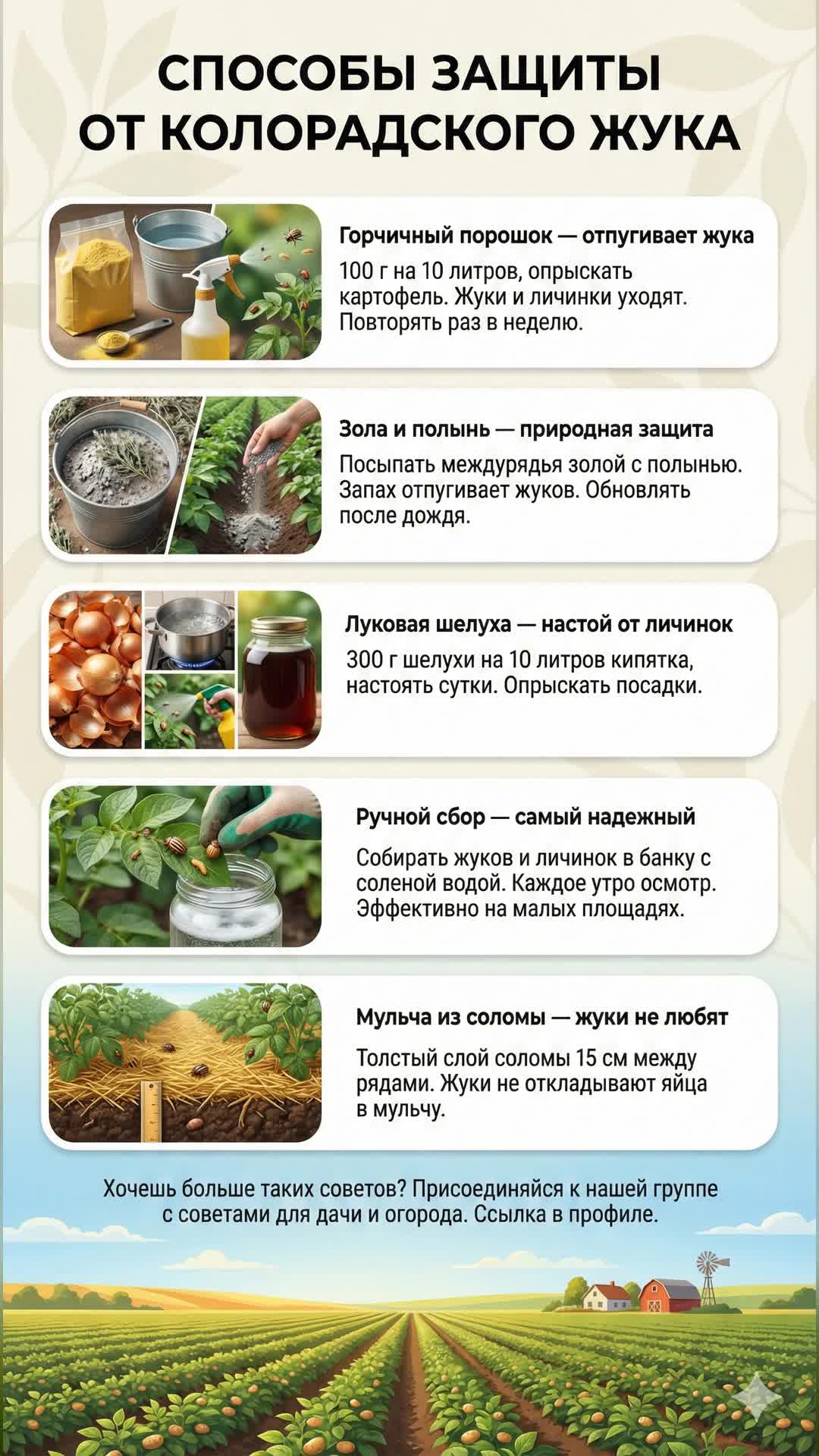 СПОСОБЫ ЗАЩИТЫ
ОТ КОЛОРАДСКОГО ЖУКА

Горчичный порошок — отпугивает жука

100 г на 10 литров, опрыскать картофель. Жуки и личинки уходят. Повторять раз в неделю.

Зола и полынь — природная защита

Посыпать междурядья золой с полынью. Запах отпугивает жуков. Обновлять после дождя.

Луковая шелуха — настой от личинок

300 г шелухи на 10 литров кипятка, настоять сутки. Опрыскать посадки.

Ручной сбор — самый надежный

Собирать жуков и личинок в банку с соленой водой. Каждое утро осмотр. Эффективно на малых площадях.

Мульча из соломы — жуки не любят

Толстый слой соломы 15 см между рядами. Жуки не откладывают яйца в мульчу.

Хочешь больше таких советов? Присоединяйся к нашей группе с советами для дачи и огорода. Ссылка в профиле.